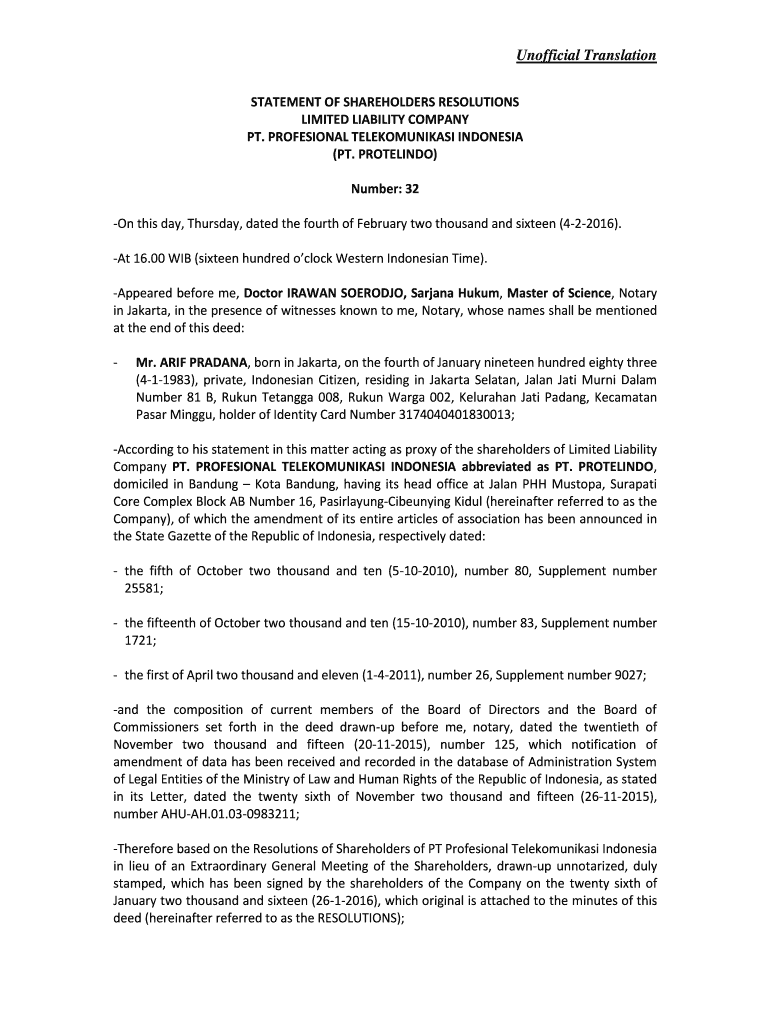 Unofficial Translation

STATEMENT OF SHAREHOLDERS RESOLUTIONS
LIMITED LIABILITY COMPANY
PT. PROFESIONAL TELEKOMUNIKASI INDONESIA
(PT. PROTELINDO)

Number: 32

-On this day, Thursday, dated the fourth of February two thousand and sixteen (4-2-2016).

-At 16.00 WIB (sixteen hundred o'clock Western Indonesian Time).

-Appeared before me, Doctor IRAWAN SOERODJO, Sarjana Hukum, Master of Science, Notary in Jakarta, in the presence of witnesses known to me, Notary, whose names shall be mentioned at the end of this deed:

- Mr. ARIF PRADANA, born in Jakarta, on the fourth of January nineteen hundred eighty three (4-1-1983), private, Indonesian Citizen, residing in Jakarta Selatan, Jalan Jati Murni Dalam Number 81 B, Rukun Tetangga 008, Rukun Warga 002, Kelurahan Jati Padang, Kecamatan Pasar Minggu, holder of Identity Card Number 3174040401830013;

-According to his statement in this matter acting as proxy of the shareholders of Limited Liability Company PT. PROFESIONAL TELEKOMUNIKASI INDONESIA abbreviated as PT. PROTELINDO, domiciled in Bandung – Kota Bandung, having its head office at Jalan PHH Mustopa, Surapati Core Complex Block AB Number 16, Pasirlayung-Cibeunying Kidul (hereinafter referred to as the Company), of which the amendment of its entire articles of association has been announced in the State Gazette of the Republic of Indonesia, respectively dated:

- the fifth of October two thousand and ten (5-10-2010), number 80, Supplement number 25581;

- the fifteenth of October two thousand and ten (15-10-2010), number 83, Supplement number 1721;

- the first of April two thousand and eleven (1-4-2011), number 26, Supplement number 9027;

-and the composition of current members of the Board of Directors and the Board of Commissioners set forth in the deed drawn-up before me, notary, dated the twentieth of November two thousand and fifteen (20-11-2015), number 125, which notification of amendment of data has been received and recorded in the database of Administration System of Legal Entities of the Ministry of Law and Human Rights of the Republic of Indonesia, as stated in its Letter, dated the twenty sixth of November two thousand and fifteen (26-11-2015), number AHU-AH.01.03-0983211;

-Therefore based on the Resolutions of Shareholders of PT Profesional Telekomunikasi Indonesia in lieu of an Extraordinary General Meeting of the Shareholders, drawn-up unnotarized, duly stamped, which has been signed by the shareholders of the Company on the twenty sixth of January two thousand and sixteen (26-1-2016), which original is attached to the minutes of this deed (hereinafter referred to as the RESOLUTIONS);